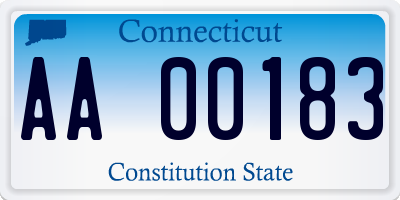 Connecticut

AA 00183

Constitution State